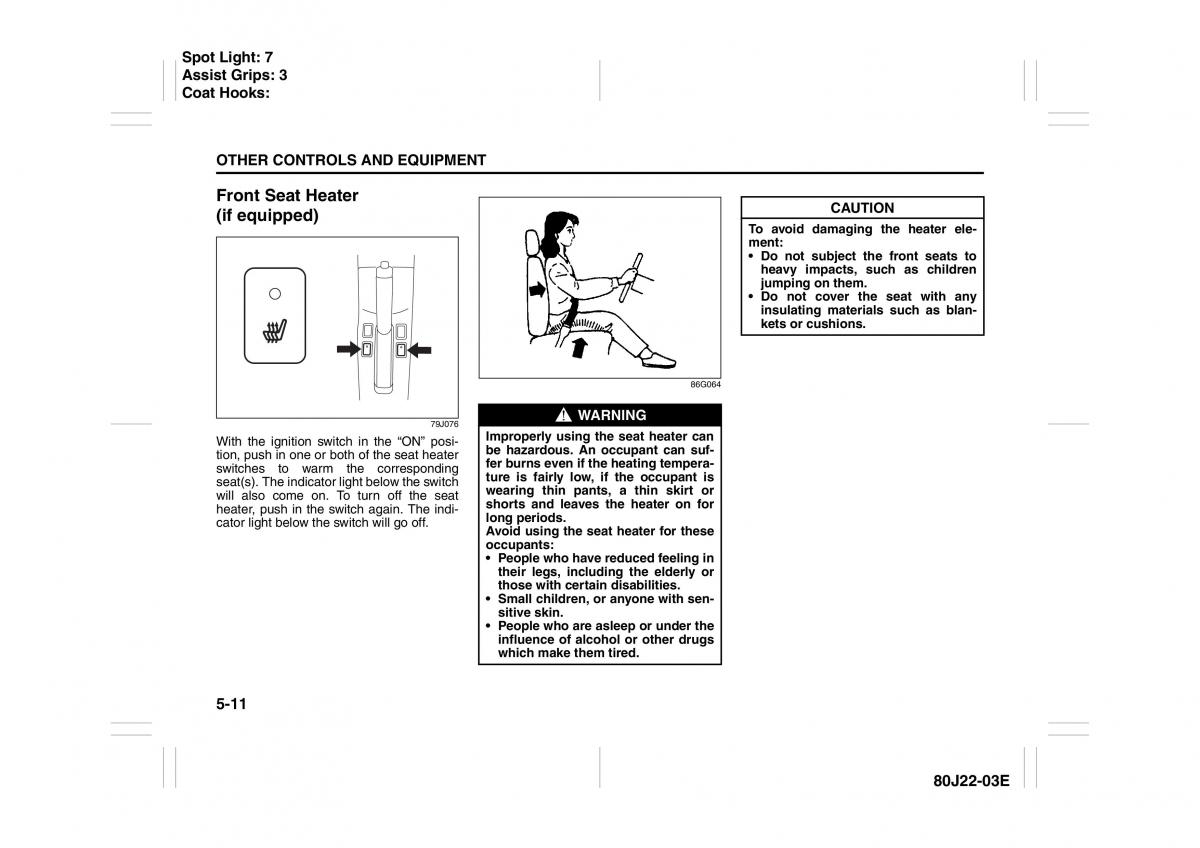 Spot Light: 7
Assist Grips: 3
Coat Hooks:

OTHER CONTROLS AND EQUIPMENT

Front Seat Heater
(if equipped)

79J076

With the ignition switch in the “ON” position, push in one or both of the seat heater switches to warm the corresponding seat(s). The indicator light below the switch will also come on. To turn off the seat heater, push in the switch again. The indicator light below the switch will go off.

86G064

WARNING

Improperly using the seat heater can be hazardous. An occupant can suffer burns even if the heating temperature is fairly low, if the occupant is wearing thin pants, a thin skirt or shorts and leaves the heater on for long periods.
Avoid using the seat heater for these occupants:
• People who have reduced feeling in their legs, including the elderly or those with certain disabilities.
• Small children, or anyone with sensitive skin.
• People who are asleep or under the influence of alcohol or other drugs which make them tired.

CAUTION

To avoid damaging the heater element:
• Do not subject the front seats to heavy impacts, such as children jumping on them.
• Do not cover the seat with any insulating materials such as blankets or cushions.

5-11

80J22-03E